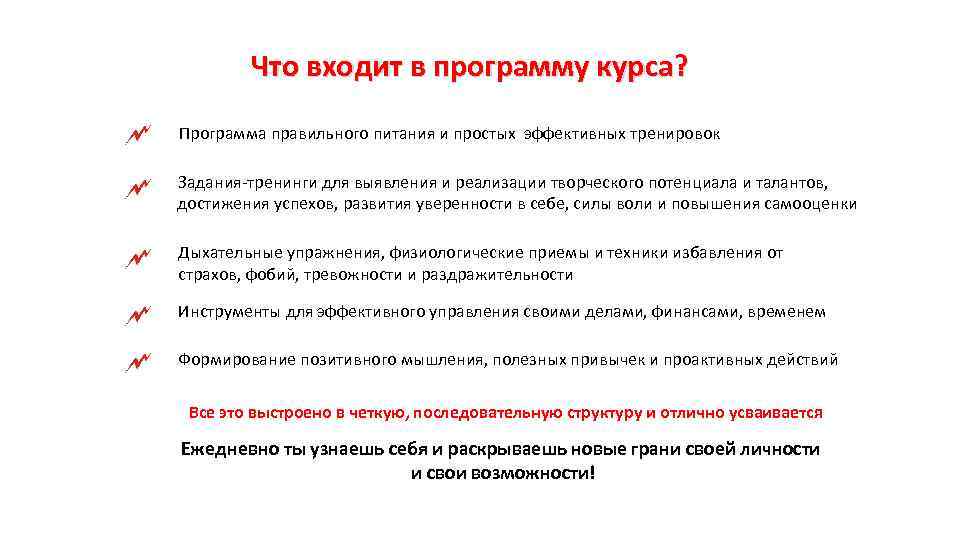 Что входит в программу курса?

Программа правильного питания и простых эффективных тренировок

Задания-тренинги для выявления и реализации творческого потенциала и талантов, достижения успехов, развития уверенности в себе, силы воли и повышения самооценки

Дыхательные упражнения, физиологические приемы и техники избавления от страхов, фобий, тревожности и раздражительности

Инструменты для эффективного управления своими делами, финансами, временем

Формирование позитивного мышления, полезных привычек и проактивных действий

Все это выстроено в четкую, последовательную структуру и отлично усваивается

Ежедневно ты узнаешь себя и раскрываешь новые грани своей личности и свои возможности!